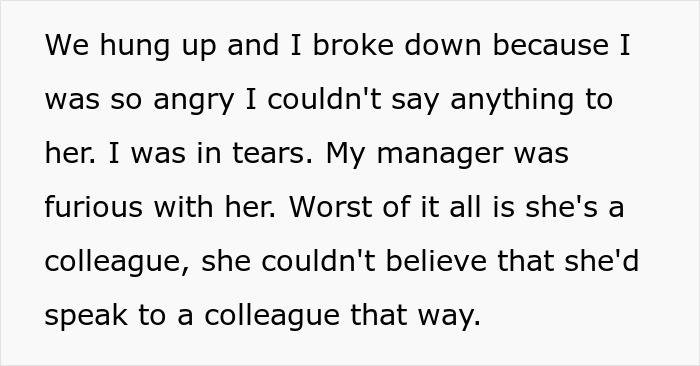 We hung up and I broke down because I was so angry I couldn't say anything to her. I was in tears. My manager was furious with her. Worst of it all is she's a colleague, she couldn't believe that she'd speak to a colleague that way.